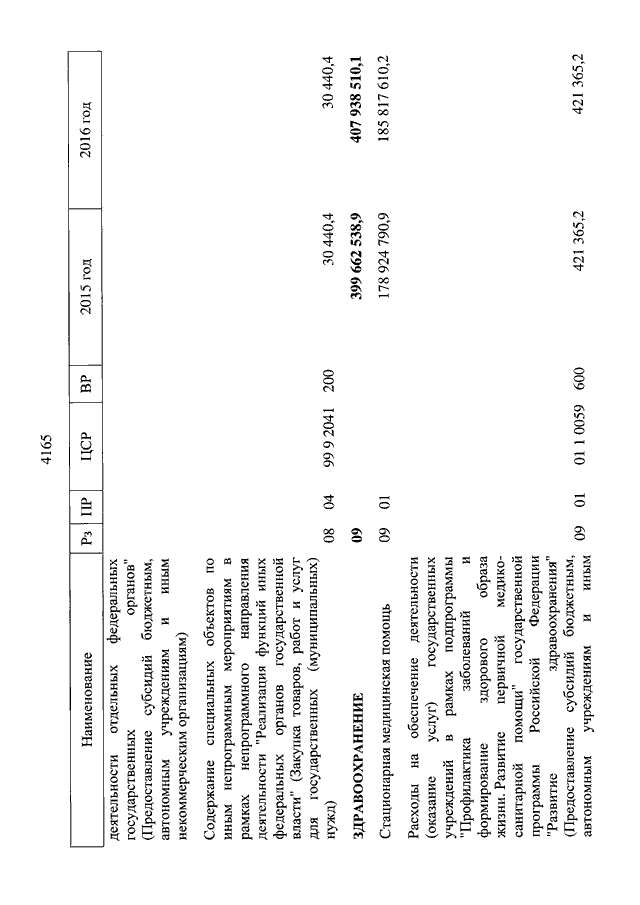 4165

| Наименование | Рз | ПР | ЦСР | ВР | 2015 год | 2016 год |
|---|---|---|---|---|---|---|
| деятельности отдельных федеральных государственных органов" (Предоставление субсидий бюджетным, автономным учреждениям и иным некоммерческим организациям) | | | | | | |
| Содержание специальных объектов по иным непрограммным мероприятиям в рамках непрограммного направления деятельности "Реализация функций иных федеральных органов государственной власти" (Закупка товаров, работ и услуг для государственных (муниципальных) нужд) | 08 | 04 | 99 9 2041 | 200 | 30 440,4 | 30 440,4 |
| **ЗДРАВООХРАНЕНИЕ** | **09** | | | | **399 662 538,9** | **407 938 510,1** |
| Стационарная медицинская помощь | 09 | 01 | | | 178 924 790,9 | 185 817 610,2 |
| Расходы на обеспечение деятельности (оказание услуг) государственных учреждений в рамках подпрограммы "Профилактика заболеваний и формирование здорового образа жизни. Развитие первичной медико-санитарной помощи" государственной программы Российской Федерации "Развитие здравоохранения" (Предоставление субсидий бюджетным, автономным учреждениям и иным | 09 | 01 | 01 1 0059 | 600 | 421 365,2 | 421 365,2 |